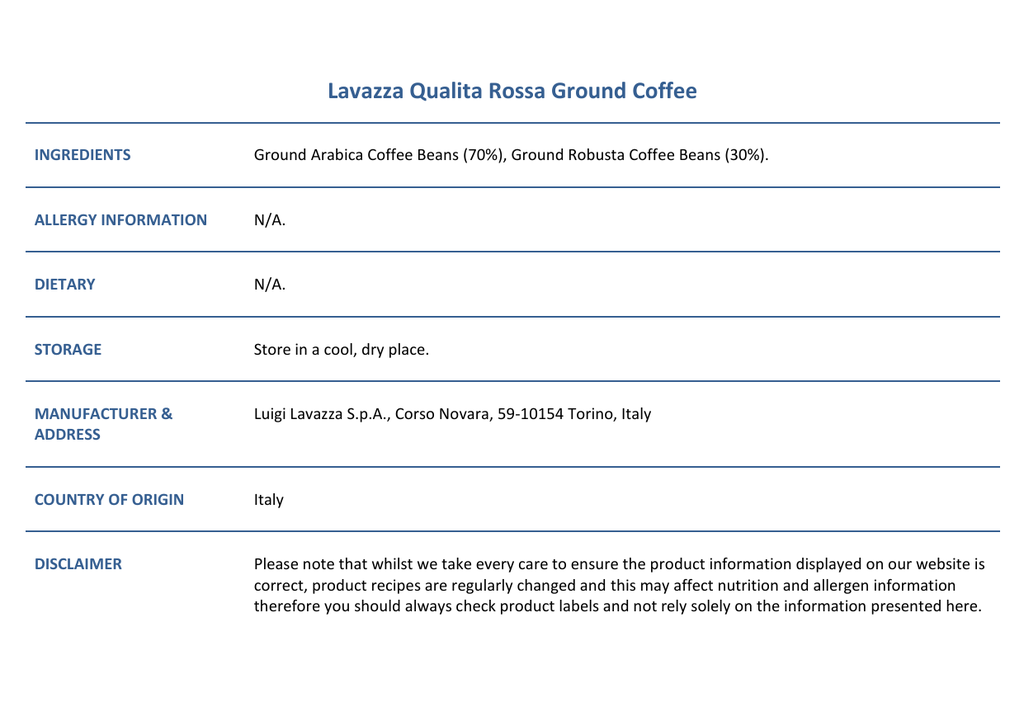 Lavazza Qualita Rossa Ground Coffee

| | |
|---|---|
| INGREDIENTS | Ground Arabica Coffee Beans (70%), Ground Robusta Coffee Beans (30%). |
| ALLERGY INFORMATION | N/A. |
| DIETARY | N/A. |
| STORAGE | Store in a cool, dry place. |
| MANUFACTURER & ADDRESS | Luigi Lavazza S.p.A., Corso Novara, 59-10154 Torino, Italy |
| COUNTRY OF ORIGIN | Italy |
| DISCLAIMER | Please note that whilst we take every care to ensure the product information displayed on our website is correct, product recipes are regularly changed and this may affect nutrition and allergen information therefore you should always check product labels and not rely solely on the information presented here. |